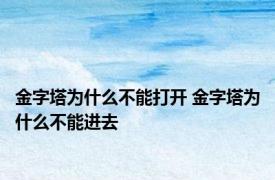 金字塔为什么不能打开 金字塔为什么不能进去